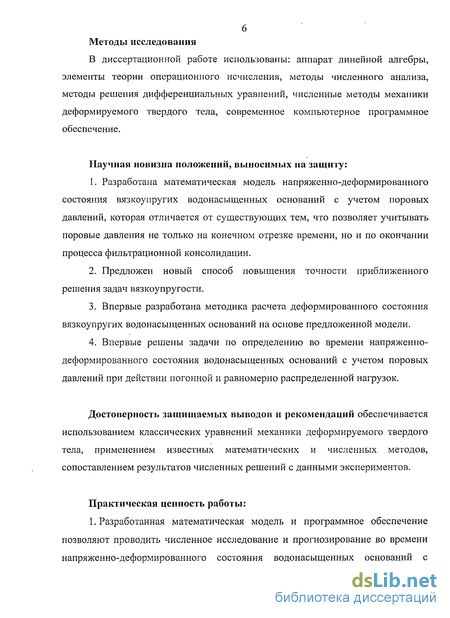 6

Методы исследования

В диссертационной работе использованы: аппарат линейной алгебры, элементы теории операционного исчисления, методы численного анализа, методы решения дифференциальных уравнений, численные методы механики деформируемого твердого тела, современное компьютерное программное обеспечение.

Научная новизна положений, выносимых на защиту:

1. Разработана математическая модель напряженно-деформированного состояния вязкоупругих водонасыщенных оснований с учетом поровых давлений, которая отличается от существующих тем, что позволяет учитывать поровые давления не только на конечном отрезке времени, но и по окончании процесса фильтрационной консолидации.

2. Предложен новый способ повышения точности приближенного решения задач вязкоупругости.

3. Впервые разработана методика расчета деформированного состояния вязкоупругих водонасыщенных оснований на основе предложенной модели.

4. Впервые решены задачи по определению во времени напряженно-деформированного состояния водонасыщенных оснований с учетом поровых давлений при действии погонной и равномерно распределенной нагрузок.

Достоверность защищаемых выводов и рекомендаций обеспечивается использованием классических уравнений механики деформируемого твердого тела, применением известных математических и численных методов, сопоставлением результатов численных решений с данными экспериментов.

Практическая ценность работы:

1. Разработанная математическая модель и программное обеспечение позволяют проводить численное исследование и прогнозирование во времени напряженно-деформированного состояния водонасыщенных оснований с

dsLib.net
библиотека диссертаций